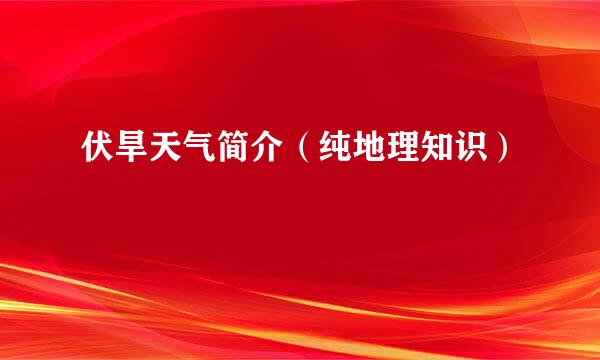 伏旱天气简介（纯地理知识）